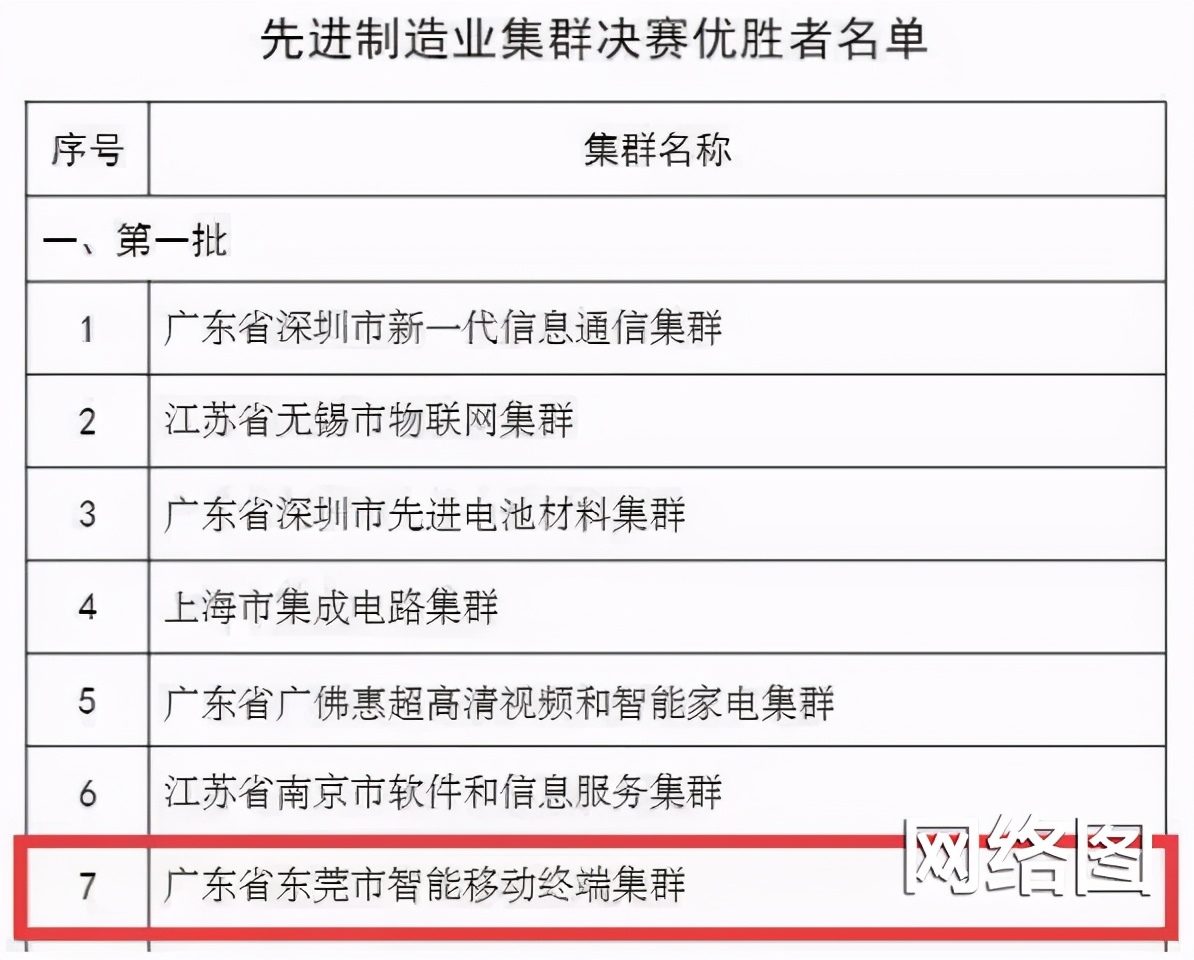 先进制造业集群决赛优胜者名单

| 序号 | 集群名称 |
|---|---|
| 一、第一批 | |
| 1 | 广东省深圳市新一代信息通信集群 |
| 2 | 江苏省无锡市物联网集群 |
| 3 | 广东省深圳市先进电池材料集群 |
| 4 | 上海市集成电路集群 |
| 5 | 广东省广佛惠超高清视频和智能家电集群 |
| 6 | 江苏省南京市软件和信息服务集群 |
| 7 | 广东省东莞市智能移动终端集群 |

网络图